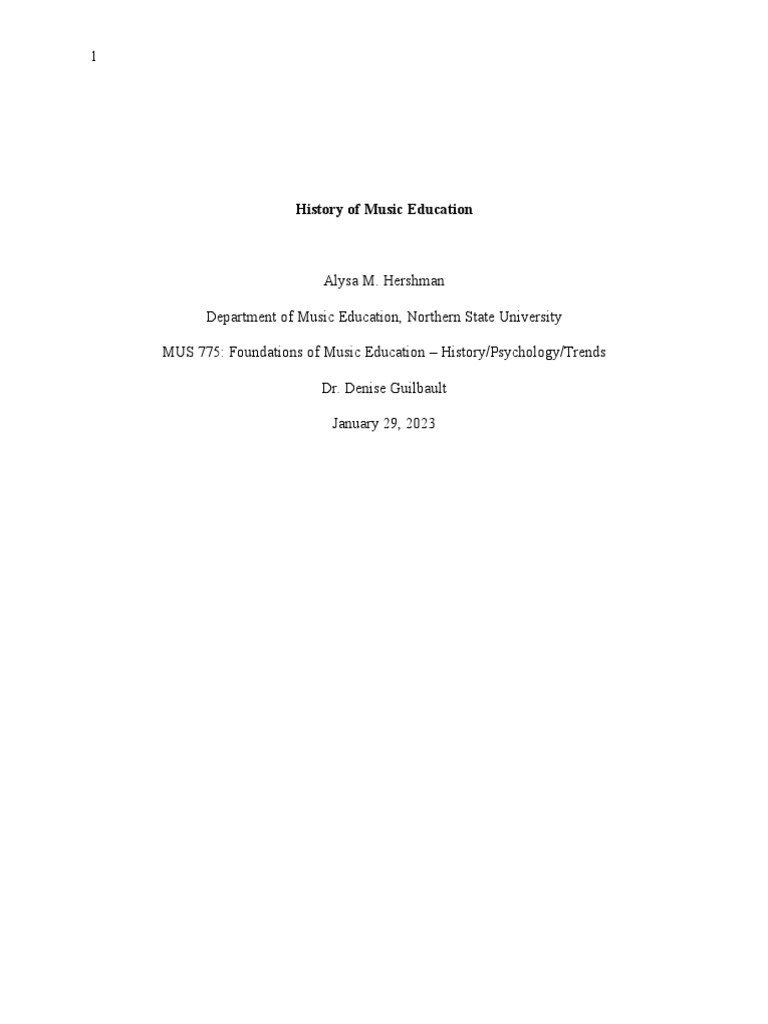 1

History of Music Education

Alysa M. Hershman

Department of Music Education, Northern State University

MUS 775: Foundations of Music Education – History/Psychology/Trends

Dr. Denise Guilbault

January 29, 2023